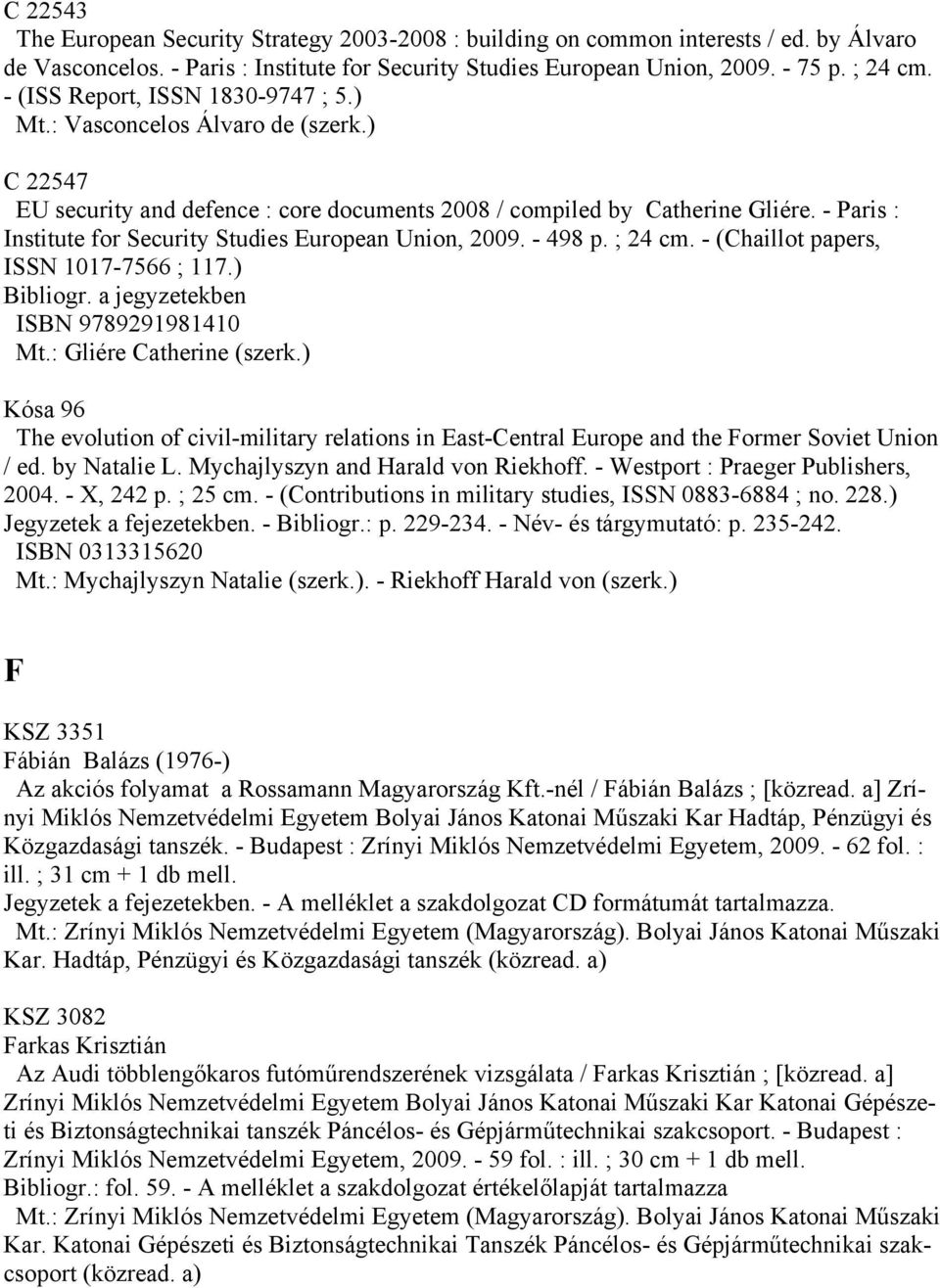 C 22543
The European Security Strategy 2003-2008 : building on common interests / ed. by Álvaro de Vasconcelos. - Paris : Institute for Security Studies European Union, 2009. - 75 p. ; 24 cm. - (ISS Report, ISSN 1830-9747 ; 5.)
Mt.: Vasconcelos Álvaro de (szerk.)

C 22547
EU security and defence : core documents 2008 / compiled by Catherine Gliére. - Paris : Institute for Security Studies European Union, 2009. - 498 p. ; 24 cm. - (Chaillot papers, ISSN 1017-7566 ; 117.)
Bibliogr. a jegyzetekben
ISBN 9789291981410
Mt.: Gliére Catherine (szerk.)

Kósa 96
The evolution of civil-military relations in East-Central Europe and the Former Soviet Union / ed. by Natalie L. Mychajlyszyn and Harald von Riekhoff. - Westport : Praeger Publishers, 2004. - X, 242 p. ; 25 cm. - (Contributions in military studies, ISSN 0883-6884 ; no. 228.)
Jegyzetek a fejezetekben. - Bibliogr.: p. 229-234. - Név- és tárgymutató: p. 235-242.
ISBN 0313315620
Mt.: Mychajlyszyn Natalie (szerk.). - Riekhoff Harald von (szerk.)

F

KSZ 3351
Fábián Balázs (1976-)
Az akciós folyamat a Rossamann Magyarország Kft.-nél / Fábián Balázs ; [közread. a] Zrínyi Miklós Nemzetvédelmi Egyetem Bolyai János Katonai Műszaki Kar Hadtáp, Pénzügyi és Közgazdasági tanszék. - Budapest : Zrínyi Miklós Nemzetvédelmi Egyetem, 2009. - 62 fol. : ill. ; 31 cm + 1 db mell.
Jegyzetek a fejezetekben. - A melléklet a szakdolgozat CD formátumát tartalmazza.
Mt.: Zrínyi Miklós Nemzetvédelmi Egyetem (Magyarország). Bolyai János Katonai Műszaki Kar. Hadtáp, Pénzügyi és Közgazdasági tanszék (közread. a)

KSZ 3082
Farkas Krisztián
Az Audi többlengőkaros futóműrendszerének vizsgálata / Farkas Krisztián ; [közread. a] Zrínyi Miklós Nemzetvédelmi Egyetem Bolyai János Katonai Műszaki Kar Katonai Gépészeti és Biztonságtechnikai tanszék Páncélos- és Gépjárműtechnikai szakcsoport. - Budapest : Zrínyi Miklós Nemzetvédelmi Egyetem, 2009. - 59 fol. : ill. ; 30 cm + 1 db mell.
Bibliogr.: fol. 59. - A melléklet a szakdolgozat értékelőlapját tartalmazza
Mt.: Zrínyi Miklós Nemzetvédelmi Egyetem (Magyarország). Bolyai János Katonai Műszaki Kar. Katonai Gépészeti és Biztonságtechnikai Tanszék Páncélos- és Gépjárműtechnikai szakcsoport (közread. a)